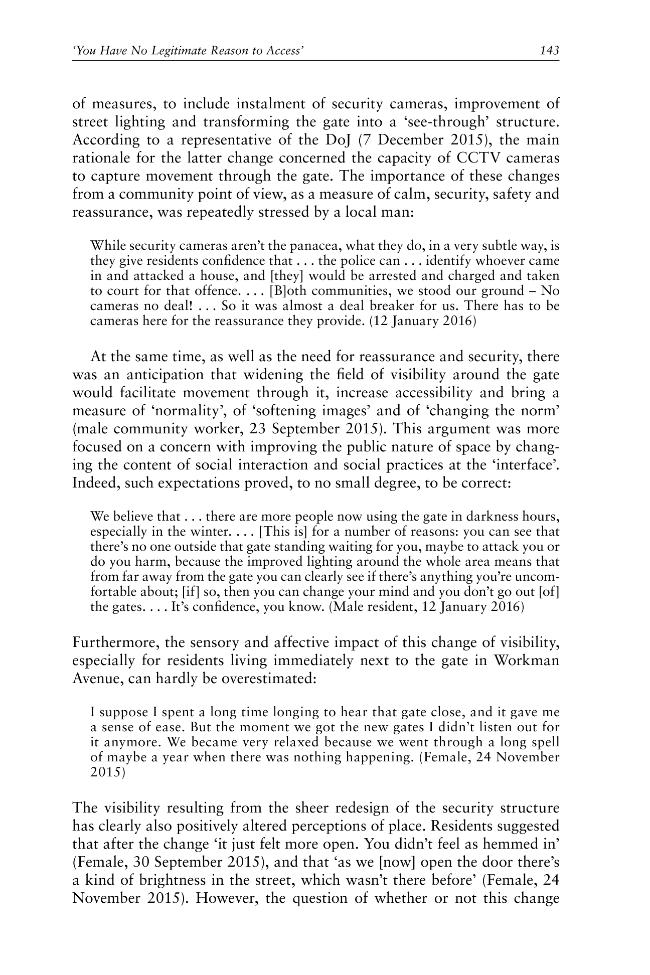 'You Have No Legitimate Reason to Access' 143

of measures, to include instalment of security cameras, improvement of street lighting and transforming the gate into a 'see-through' structure. According to a representative of the DoJ (7 December 2015), the main rationale for the latter change concerned the capacity of CCTV cameras to capture movement through the gate. The importance of these changes from a community point of view, as a measure of calm, security, safety and reassurance, was repeatedly stressed by a local man:

While security cameras aren't the panacea, what they do, in a very subtle way, is they give residents confidence that . . . the police can . . . identify whoever came in and attacked a house, and [they] would be arrested and charged and taken to court for that offence. . . . [B]oth communities, we stood our ground – No cameras no deal! . . . So it was almost a deal breaker for us. There has to be cameras here for the reassurance they provide. (12 January 2016)

At the same time, as well as the need for reassurance and security, there was an anticipation that widening the field of visibility around the gate would facilitate movement through it, increase accessibility and bring a measure of 'normality', of 'softening images' and of 'changing the norm' (male community worker, 23 September 2015). This argument was more focused on a concern with improving the public nature of space by changing the content of social interaction and social practices at the 'interface'. Indeed, such expectations proved, to no small degree, to be correct:

We believe that . . . there are more people now using the gate in darkness hours, especially in the winter. . . . [This is] for a number of reasons: you can see that there's no one outside that gate standing waiting for you, maybe to attack you or do you harm, because the improved lighting around the whole area means that from far away from the gate you can clearly see if there's anything you're uncomfortable about; [if] so, then you can change your mind and you don't go out [of] the gates. . . . It's confidence, you know. (Male resident, 12 January 2016)

Furthermore, the sensory and affective impact of this change of visibility, especially for residents living immediately next to the gate in Workman Avenue, can hardly be overestimated:

I suppose I spent a long time longing to hear that gate close, and it gave me a sense of ease. But the moment we got the new gates I didn't listen out for it anymore. We became very relaxed because we went through a long spell of maybe a year when there was nothing happening. (Female, 24 November 2015)

The visibility resulting from the sheer redesign of the security structure has clearly also positively altered perceptions of place. Residents suggested that after the change 'it just felt more open. You didn't feel as hemmed in' (Female, 30 September 2015), and that 'as we [now] open the door there's a kind of brightness in the street, which wasn't there before' (Female, 24 November 2015). However, the question of whether or not this change